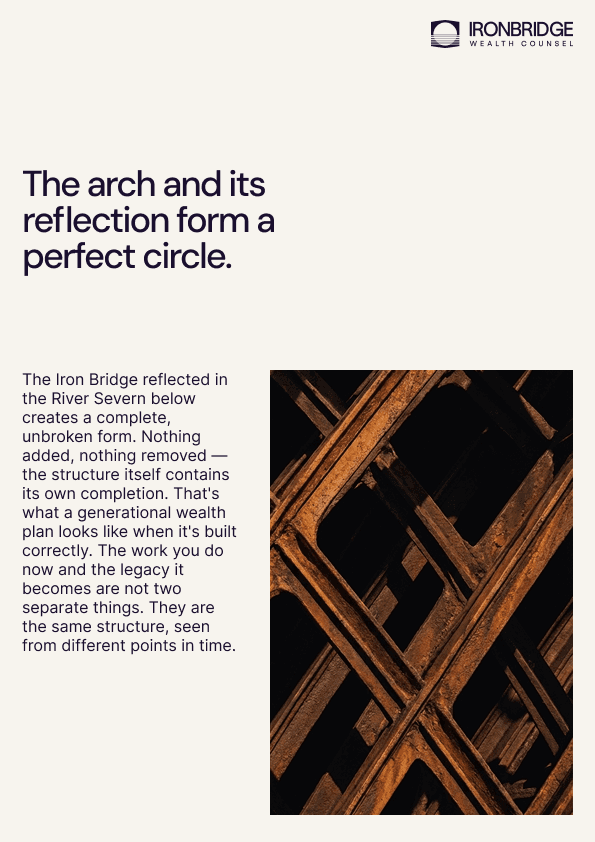 IRONBRIDGE
WEALTH COUNSEL

The arch and its reflection form a perfect circle.

The Iron Bridge reflected in the River Severn below creates a complete, unbroken form. Nothing added, nothing removed — the structure itself contains its own completion. That's what a generational wealth plan looks like when it's built correctly. The work you do now and the legacy it becomes are not two separate things. They are the same structure, seen from different points in time.